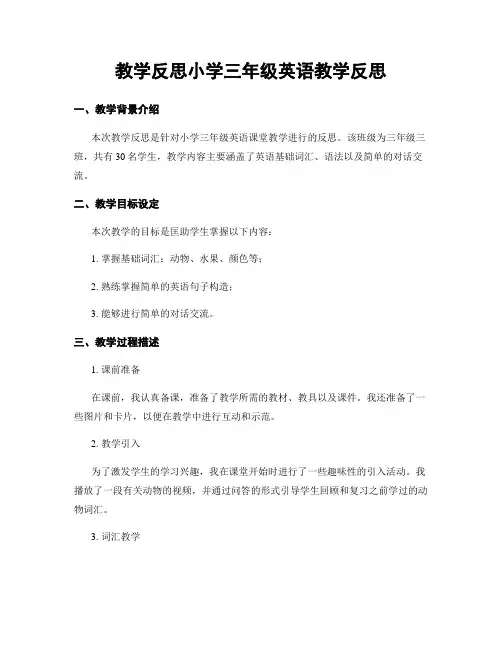 教学反思小学三年级英语教学反思

一、教学背景介绍

本次教学反思是针对小学三年级英语课堂教学进行的反思。该班级为三年级三班，共有 30 名学生，教学内容主要涵盖了英语基础词汇、语法以及简单的对话交流。

二、教学目标设定

本次教学的目标是匡助学生掌握以下内容：

1. 掌握基础词汇：动物、水果、颜色等；

2. 熟练掌握简单的英语句子构造；

3. 能够进行简单的对话交流。

三、教学过程描述

1. 课前准备

在课前，我认真备课，准备了教学所需的教材、教具以及课件。我还准备了一些图片和卡片，以便在教学中进行互动和示范。

2. 教学引入

为了激发学生的学习兴趣，我在课堂开始时进行了一些趣味性的引入活动。我播放了一段有关动物的视频，并通过问答的形式引导学生回顾和复习之前学过的动物词汇。

3. 词汇教学